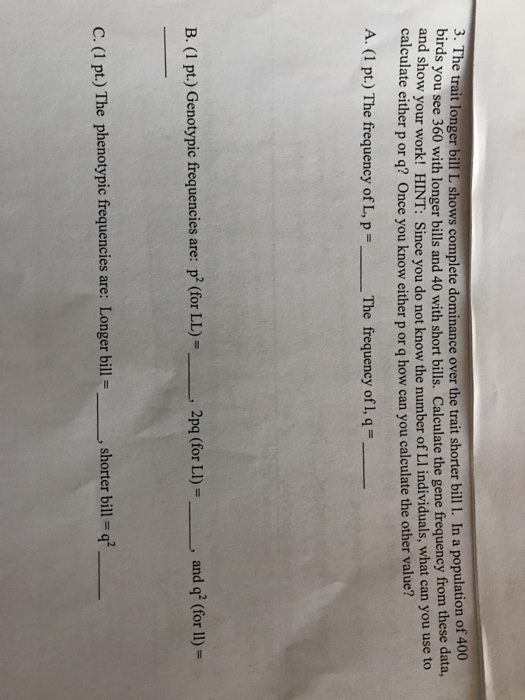 3. The trait longer bill L shows complete dominance over the trait shorter bill l. In a population of 400 birds you see 360 with longer bills and 40 with short bills. Calculate the gene frequency from these data, and show your work! HINT: Since you do not know the number of Ll individuals, what can you use to calculate either p or q? Once you know either p or q how can you calculate the other value?

A. (1 pt.) The frequency of L, p = ____ The frequency of l, q = ____

B. (1 pt.) Genotypic frequencies are: $p^2$ (for LL) = ____, 2pq (for Ll) = ____, and $q^2$ (for ll) = ____

C. (1 pt.) The phenotypic frequencies are: Longer bill = ____, shorter bill = $q^2$ ____